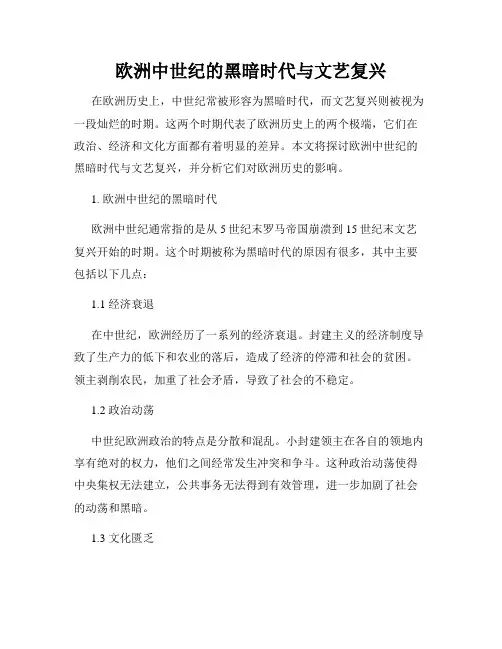 欧洲中世纪的黑暗时代与文艺复兴

在欧洲历史上，中世纪常被形容为黑暗时代，而文艺复兴则被视为一段灿烂的时期。这两个时期代表了欧洲历史上的两个极端，它们在政治、经济和文化方面都有着明显的差异。本文将探讨欧洲中世纪的黑暗时代与文艺复兴，并分析它们对欧洲历史的影响。

1. 欧洲中世纪的黑暗时代

欧洲中世纪通常指的是从 5 世纪末罗马帝国崩溃到 15 世纪末文艺复兴开始的时期。这个时期被称为黑暗时代的原因有很多，其中主要包括以下几点：

1.1 经济衰退

在中世纪，欧洲经历了一系列的经济衰退。封建主义的经济制度导致了生产力的低下和农业的落后，造成了经济的停滞和社会的贫困。领主剥削农民，加重了社会矛盾，导致了社会的不稳定。

1.2 政治动荡

中世纪欧洲政治的特点是分散和混乱。小封建领主在各自的领地内享有绝对的权力，他们之间经常发生冲突和争斗。这种政治动荡使得中央集权无法建立，公共事务无法得到有效管理，进一步加剧了社会的动荡和黑暗。

1.3 文化匮乏